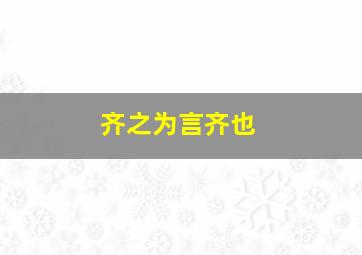 齐之为言齐也